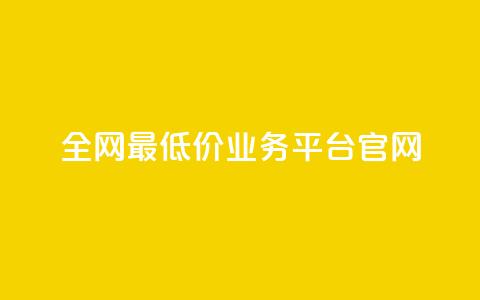 全网最低价业务平台官网